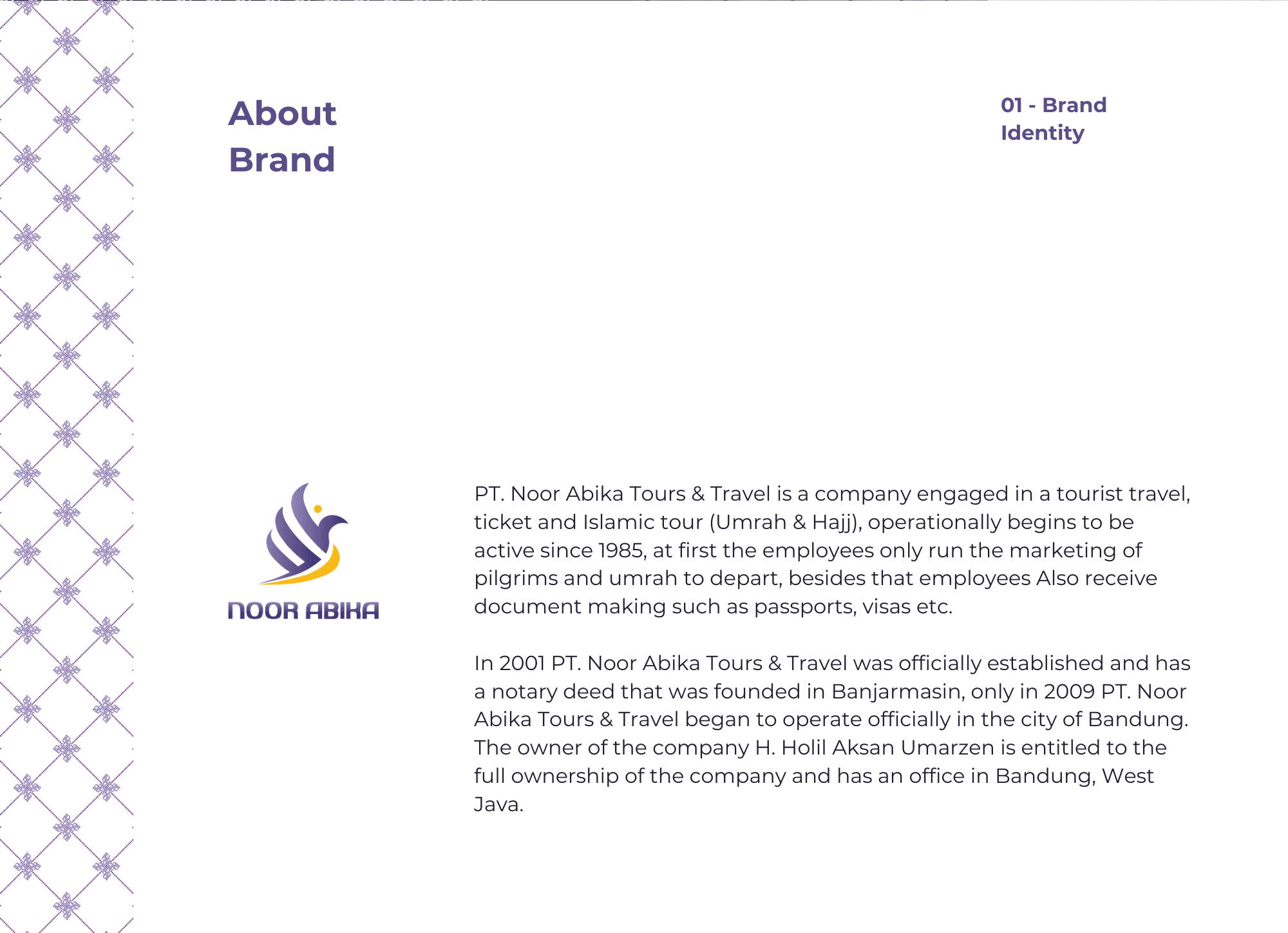 About Brand

01 - Brand Identity

NOOR ABIKA

PT. Noor Abika Tours & Travel is a company engaged in a tourist travel, ticket and Islamic tour (Umrah & Hajj), operationally begins to be active since 1985, at first the employees only run the marketing of pilgrims and umrah to depart, besides that employees Also receive document making such as passports, visas etc.

In 2001 PT. Noor Abika Tours & Travel was officially established and has a notary deed that was founded in Banjarmasin, only in 2009 PT. Noor Abika Tours & Travel began to operate officially in the city of Bandung. The owner of the company H. Holil Aksan Umarzen is entitled to the full ownership of the company and has an office in Bandung, West Java.